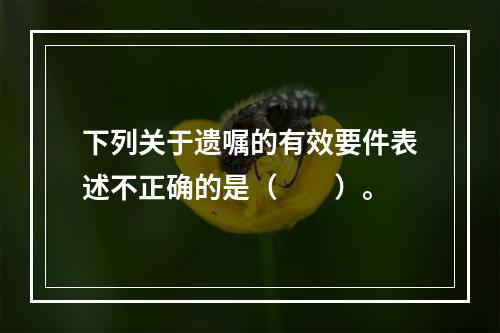 下列关于遗嘱的有效要件表述不正确的是（　　）。